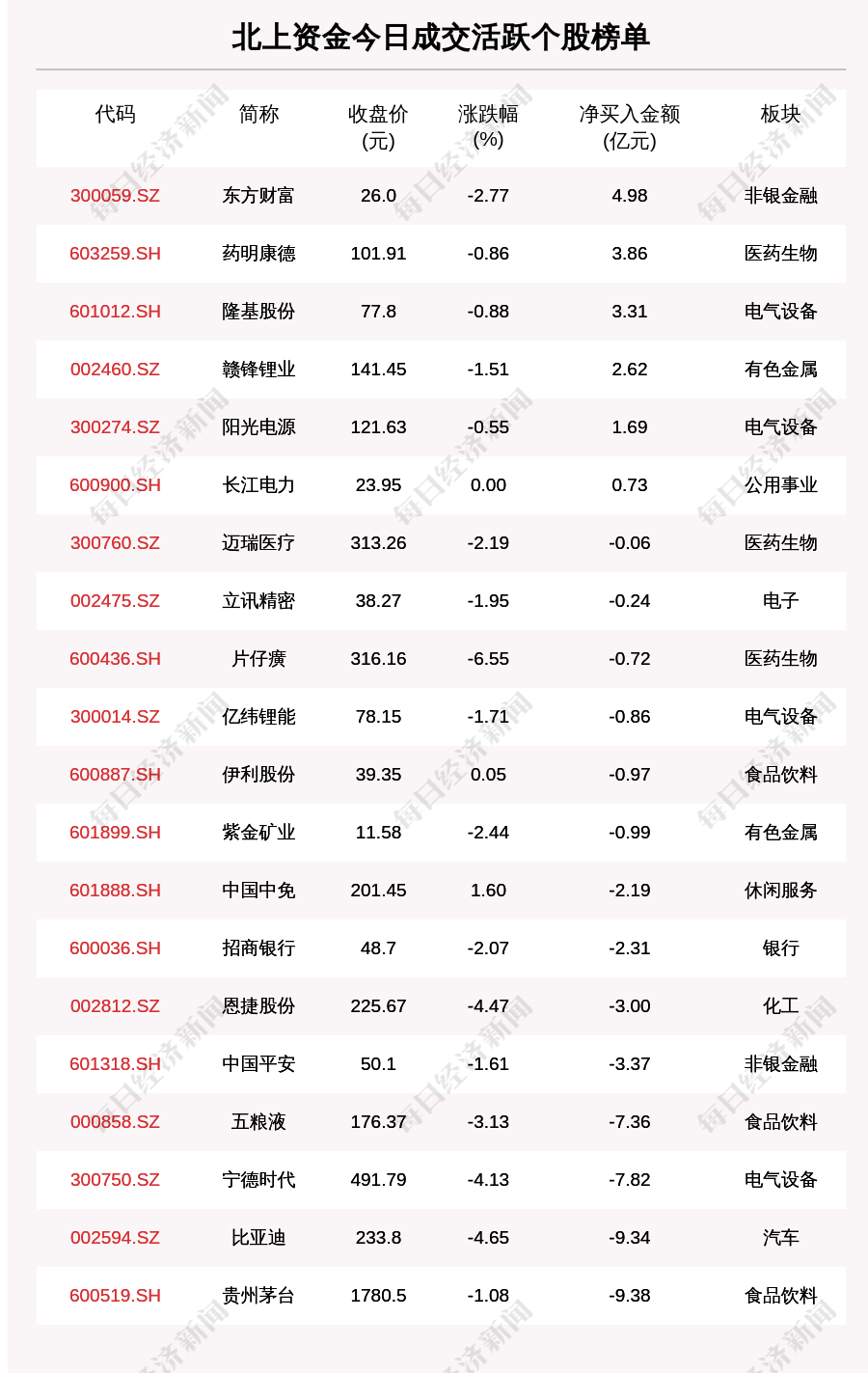 北上资金今日成交活跃个股榜单

| 代码 | 简称 | 收盘价(元) | 涨跌幅(%) | 净买入金额(亿元) | 板块 |
|---|---|---|---|---|---|
| 300059.SZ | 东方财富 | 26.0 | -2.77 | 4.98 | 非银金融 |
| 603259.SH | 药明康德 | 101.91 | -0.86 | 3.86 | 医药生物 |
| 601012.SH | 隆基股份 | 77.8 | -0.88 | 3.31 | 电气设备 |
| 002460.SZ | 赣锋锂业 | 141.45 | -1.51 | 2.62 | 有色金属 |
| 300274.SZ | 阳光电源 | 121.63 | -0.55 | 1.69 | 电气设备 |
| 600900.SH | 长江电力 | 23.95 | 0.00 | 0.73 | 公用事业 |
| 300760.SZ | 迈瑞医疗 | 313.26 | -2.19 | -0.06 | 医药生物 |
| 002475.SZ | 立讯精密 | 38.27 | -1.95 | -0.24 | 电子 |
| 600436.SH | 片仔癀 | 316.16 | -6.55 | -0.72 | 医药生物 |
| 300014.SZ | 亿纬锂能 | 78.15 | -1.71 | -0.86 | 电气设备 |
| 600887.SH | 伊利股份 | 39.35 | 0.05 | -0.97 | 食品饮料 |
| 601899.SH | 紫金矿业 | 11.58 | -2.44 | -0.99 | 有色金属 |
| 601888.SH | 中国中免 | 201.45 | 1.60 | -2.19 | 休闲服务 |
| 600036.SH | 招商银行 | 48.7 | -2.07 | -2.31 | 银行 |
| 002812.SZ | 恩捷股份 | 225.67 | -4.47 | -3.00 | 化工 |
| 601318.SH | 中国平安 | 50.1 | -1.61 | -3.37 | 非银金融 |
| 000858.SZ | 五粮液 | 176.37 | -3.13 | -7.36 | 食品饮料 |
| 300750.SZ | 宁德时代 | 491.79 | -4.13 | -7.82 | 电气设备 |
| 002594.SZ | 比亚迪 | 233.8 | -4.65 | -9.34 | 汽车 |
| 600519.SH | 贵州茅台 | 1780.5 | -1.08 | -9.38 | 食品饮料 |

每日经济新闻